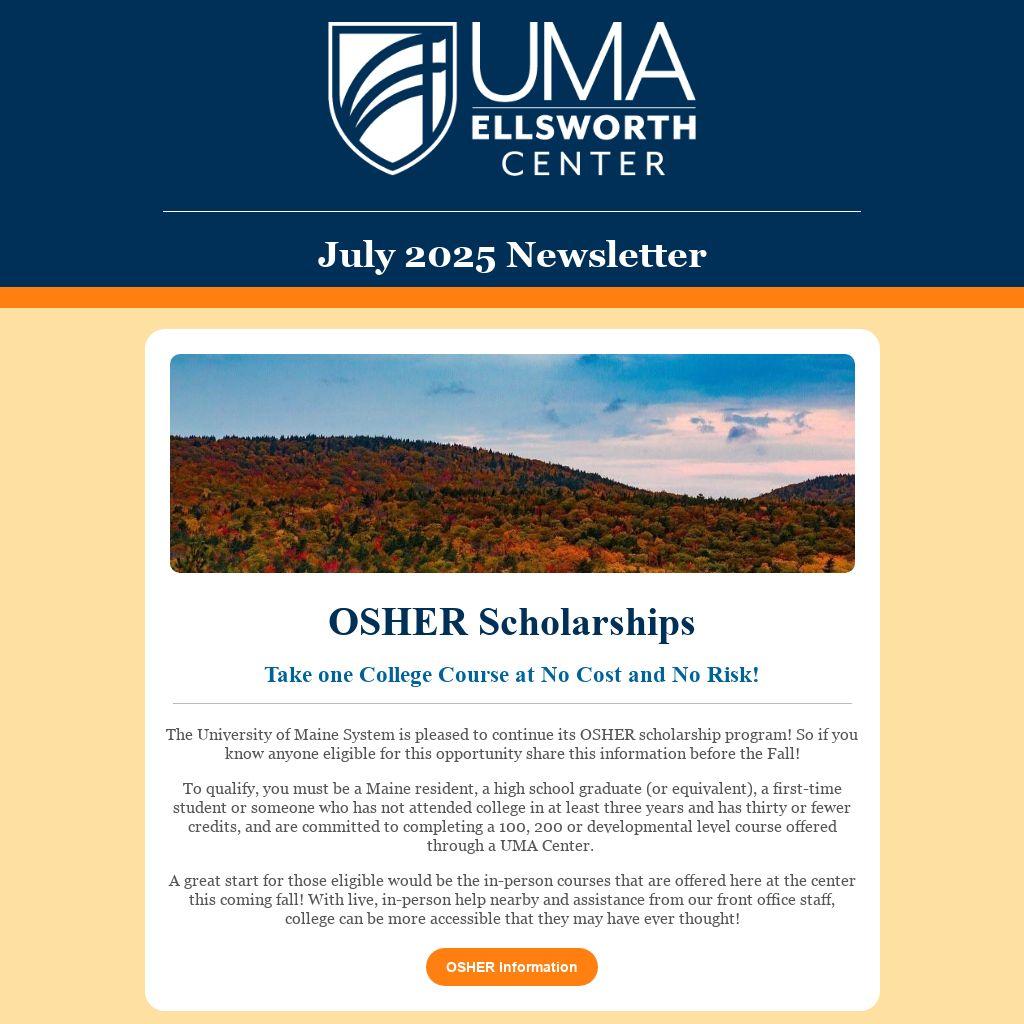 UMA
ELLSWORTH
CENTER

July 2025 Newsletter

OSHER Scholarships

Take one College Course at No Cost and No Risk!

The University of Maine System is pleased to continue its OSHER scholarship program! So if you know anyone eligible for this opportunity share this information before the Fall!

To qualify, you must be a Maine resident, a high school graduate (or equivalent), a first-time student or someone who has not attended college in at least three years and has thirty or fewer credits, and are committed to completing a 100, 200 or developmental level course offered through a UMA Center.

A great start for those eligible would be the in-person courses that are offered here at the center this coming fall! With live, in-person help nearby and assistance from our front office staff, college can be more accessible that they may have ever thought!

OSHER Information